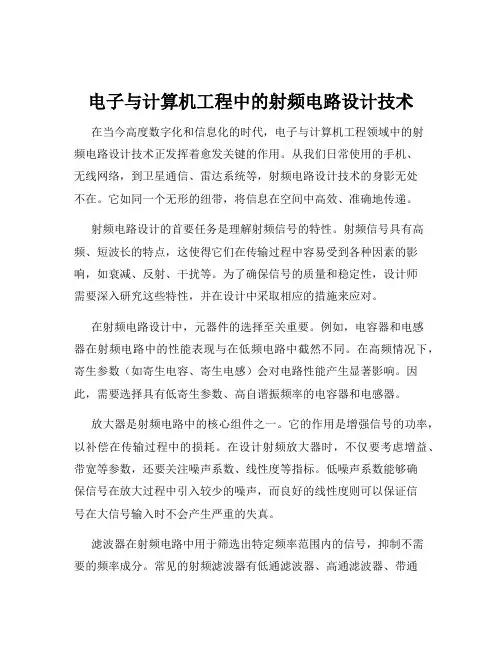 电子与计算机工程中的射频电路设计技术

在当今高度数字化和信息化的时代，电子与计算机工程领域中的射频电路设计技术正发挥着愈发关键的作用。从我们日常使用的手机、无线网络，到卫星通信、雷达系统等，射频电路设计技术的身影无处不在。它如同一个无形的纽带，将信息在空间中高效、准确地传递。

射频电路设计的首要任务是理解射频信号的特性。射频信号具有高频、短波长的特点，这使得它们在传输过程中容易受到各种因素的影响，如衰减、反射、干扰等。为了确保信号的质量和稳定性，设计师需要深入研究这些特性，并在设计中采取相应的措施来应对。

在射频电路设计中，元器件的选择至关重要。例如，电容器和电感器在射频电路中的性能表现与在低频电路中截然不同。在高频情况下，寄生参数（如寄生电容、寄生电感）会对电路性能产生显著影响。因此，需要选择具有低寄生参数、高自谐振频率的电容器和电感器。

放大器是射频电路中的核心组件之一。它的作用是增强信号的功率，以补偿在传输过程中的损耗。在设计射频放大器时，不仅要考虑增益、带宽等参数，还要关注噪声系数、线性度等指标。低噪声系数能够确保信号在放大过程中引入较少的噪声，而良好的线性度则可以保证信号在大信号输入时不会产生严重的失真。

滤波器在射频电路中用于筛选出特定频率范围内的信号，抑制不需要的频率成分。常见的射频滤波器有低通滤波器、高通滤波器、带通